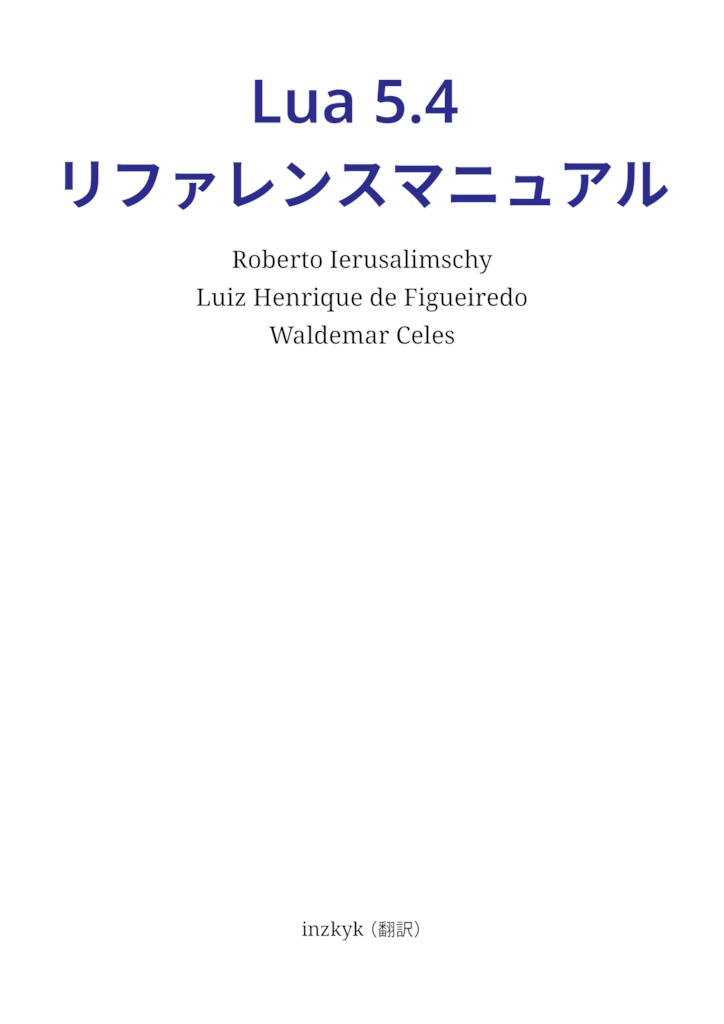 Lua 5.4
リファレンスマニュアル

Roberto Ierusalimschy
Luiz Henrique de Figueiredo
Waldemar Celes

inzkyk（翻訳）